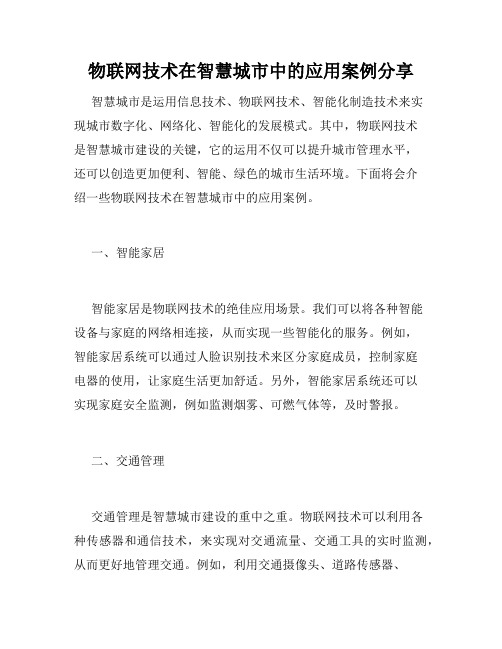 物联网技术在智慧城市中的应用案例分享

智慧城市是运用信息技术、物联网技术、智能化制造技术来实现城市数字化、网络化、智能化的发展模式。其中，物联网技术是智慧城市建设的关键，它的运用不仅可以提升城市管理水平，还可以创造更加便利、智能、绿色的城市生活环境。下面将会介绍一些物联网技术在智慧城市中的应用案例。

一、智能家居

智能家居是物联网技术的绝佳应用场景。我们可以将各种智能设备与家庭的网络相连接，从而实现一些智能化的服务。例如，智能家居系统可以通过人脸识别技术来区分家庭成员，控制家庭电器的使用，让家庭生活更加舒适。另外，智能家居系统还可以实现家庭安全监测，例如监测烟雾、可燃气体等，及时警报。

二、交通管理

交通管理是智慧城市建设的重中之重。物联网技术可以利用各种传感器和通信技术，来实现对交通流量、交通工具的实时监测，从而更好地管理交通。例如，利用交通摄像头、道路传感器、